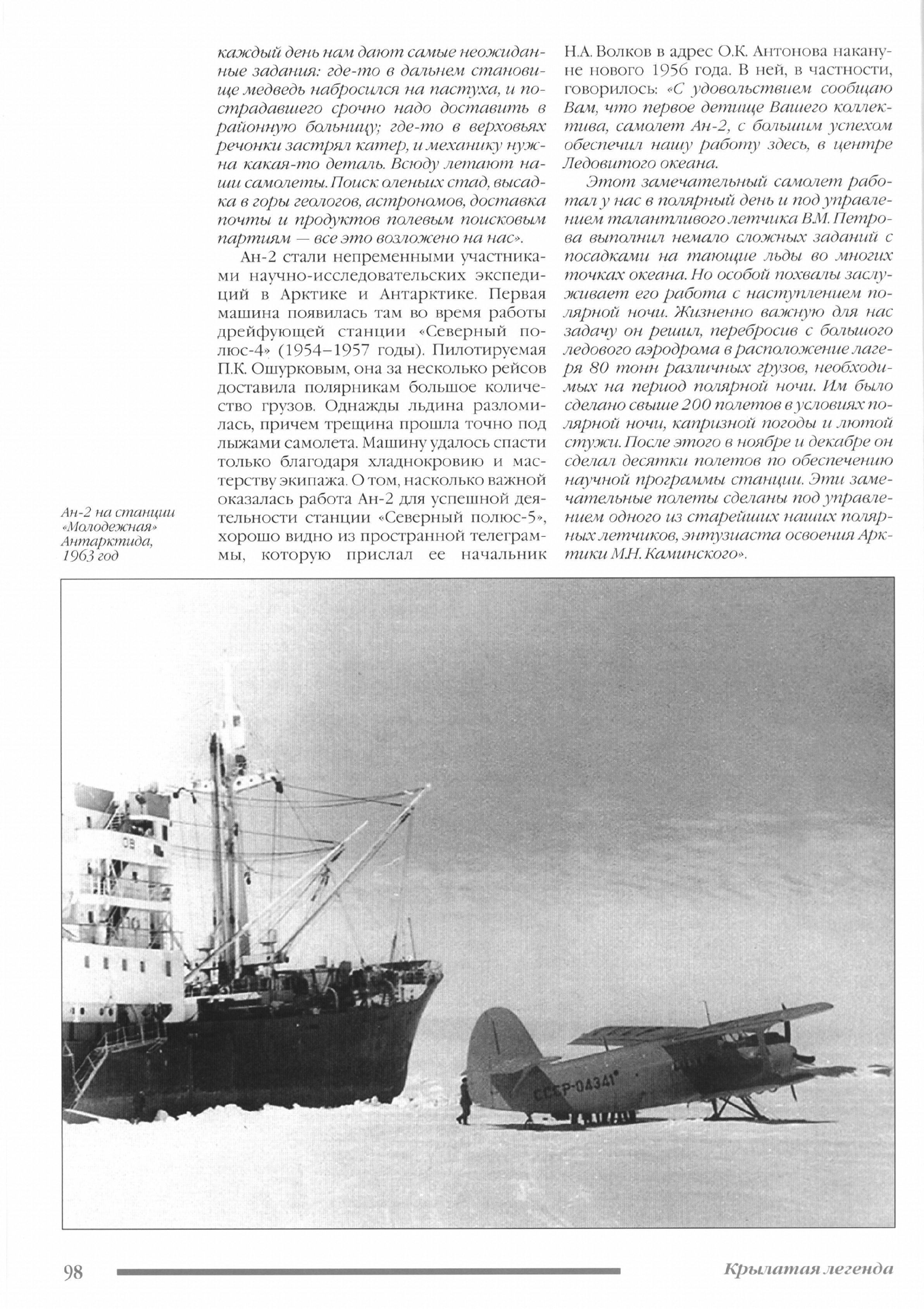 каждый день нам дают самые неожиданные задания: где-то в дальнем становище медведь набросился на пастуха, и пострадавшего срочно надо доставить в районную больницу; где-то в верховьях речонки застрял катер, и механику нужна какая-то деталь. Всюду летают наши самолеты. Поиск оленьих стад, высадка в горы геологов, астрономов, доставка почты и продуктов полевым поисковым партиям — все это возложено на нас».

Ан-2 стали непременными участниками научно-исследовательских экспедиций в Арктике и Антарктике. Первая машина появилась там во время работы дрейфующей станции «Северный полюс-4» (1954–1957 годы). Пилотируемая П.К. Ошурковым, она за несколько рейсов доставила полярникам большое количество грузов. Однажды льдина разломилась, причем трещина прошла точно под лыжами самолета. Машину удалось спасти только благодаря хладнокровию и мастерству экипажа. О том, насколько важной оказалась работа Ан-2 для успешной деятельности станции «Северный полюс-5», хорошо видно из пространной телеграммы, которую прислал ее начальник Н.А. Волков в адрес О.К. Антонова накануне нового 1956 года. В ней, в частности, говорилось: «С удовольствием сообщаю Вам, что первое детище Вашего коллектива, самолет Ан-2, с большим успехом обеспечил нашу работу здесь, в центре Ледовитого океана.

Этот замечательный самолет работал у нас в полярный день и под управлением талантливого летчика В.М. Петрова выполнил немало сложных заданий с посадками на тающие льды во многих точках океана. Но особой похвалы заслуживает его работа с наступлением полярной ночи. Жизненно важную для нас задачу он решил, перебросив с большого ледового аэродрома в расположение лагеря 80 тонн различных грузов, необходимых на период полярной ночи. Им было сделано свыше 200 полетов в условиях полярной ночи, капризной погоды и лютой стужи. После этого в ноябре и декабре он сделал десятки полетов по обеспечению научной программы станции. Эти замечательные полеты сделаны под управлением одного из старейших наших полярных летчиков, энтузиаста освоения Арктики М.Н. Каминского».

Ан-2 на станции «Молодежная» Антарктида, 1963 год

СССР-04341

98

Крылатая легенда